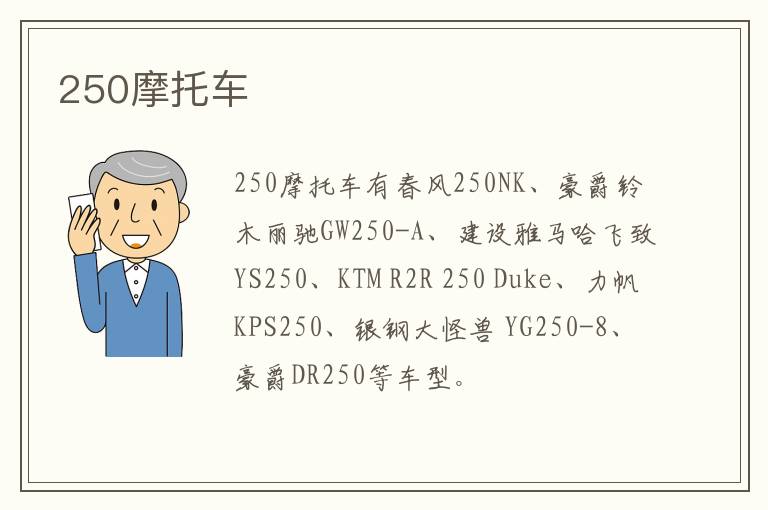 250摩托车

250摩托车有春风250NK、豪爵铃木丽驰GW250-A、建设雅马哈飞致YS250、KTM R2R 250 Duke、力帆KPS250、银钢大怪兽 YG250-8、豪爵DR250等车型。